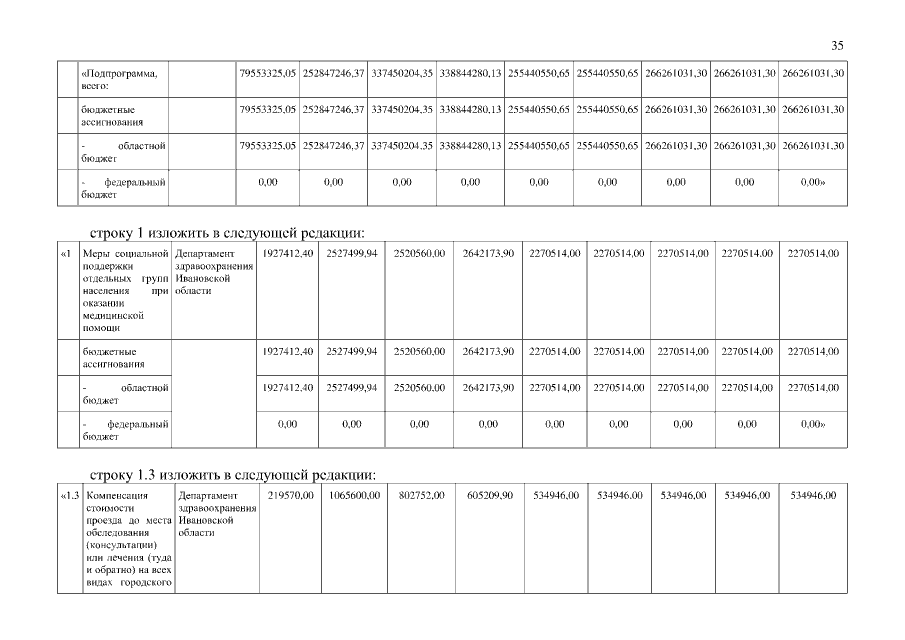 35

| | «Подпрограмма, всего: | | 79553325,05 | 252847246,37 | 337450204,35 | 338844280,13 | 255440550,65 | 255440550,65 | 266261031,30 | 266261031,30 | 266261031,30 |
|---|---|---|---|---|---|---|---|---|---|---|---|
| | бюджетные ассигнования | | 79553325,05 | 252847246,37 | 337450204,35 | 338844280,13 | 255440550,65 | 255440550,65 | 266261031,30 | 266261031,30 | 266261031,30 |
| | - областной бюджет | | 79553325,05 | 252847246,37 | 337450204,35 | 338844280,13 | 255440550,65 | 255440550,65 | 266261031,30 | 266261031,30 | 266261031,30 |
| | - федеральный бюджет | | 0,00 | 0,00 | 0,00 | 0,00 | 0,00 | 0,00 | 0,00 | 0,00 | 0,00» |

строку 1 изложить в следующей редакции:

| «1 | Меры социальной поддержки отдельных групп населения при оказании медицинской помощи | Департамент здравоохранения Ивановской области | 1927412,40 | 2527499,94 | 2520560,00 | 2642173,90 | 2270514,00 | 2270514,00 | 2270514,00 | 2270514,00 | 2270514,00 |
|---|---|---|---|---|---|---|---|---|---|---|---|
| | бюджетные ассигнования | | 1927412,40 | 2527499,94 | 2520560,00 | 2642173,90 | 2270514,00 | 2270514,00 | 2270514,00 | 2270514,00 | 2270514,00 |
| | - областной бюджет | | 1927412,40 | 2527499,94 | 2520560,00 | 2642173,90 | 2270514,00 | 2270514,00 | 2270514,00 | 2270514,00 | 2270514,00 |
| | - федеральный бюджет | | 0,00 | 0,00 | 0,00 | 0,00 | 0,00 | 0,00 | 0,00 | 0,00 | 0,00» |

строку 1.3 изложить в следующей редакции:

| «1.3 | Компенсация стоимости проезда до места обследования (консультации) или лечения (туда и обратно) на всех видах городского | Департамент здравоохранения Ивановской области | 219570,00 | 1065600,00 | 802752,00 | 605209,90 | 534946,00 | 534946,00 | 534946,00 | 534946,00 | 534946,00 |
|---|---|---|---|---|---|---|---|---|---|---|---|